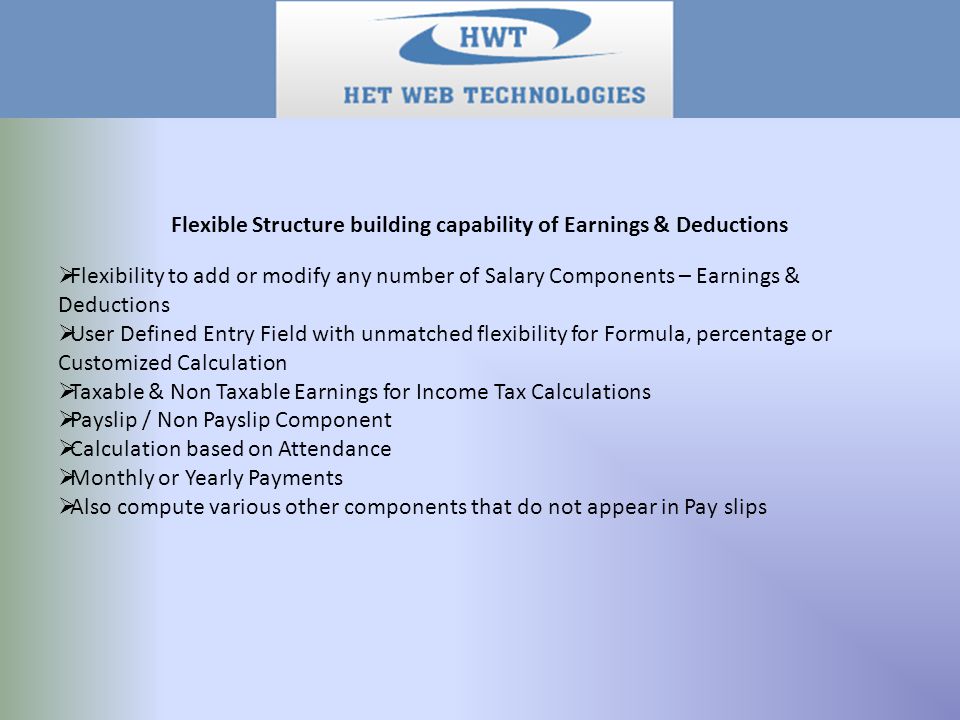 HWT
HET WEB TECHNOLOGIES

Flexible Structure building capability of Earnings & Deductions

➢Flexibility to add or modify any number of Salary Components – Earnings & Deductions
➢User Defined Entry Field with unmatched flexibility for Formula, percentage or Customized Calculation
➢Taxable & Non Taxable Earnings for Income Tax Calculations
➢Payslip / Non Payslip Component
➢Calculation based on Attendance
➢Monthly or Yearly Payments
➢Also compute various other components that do not appear in Pay slips